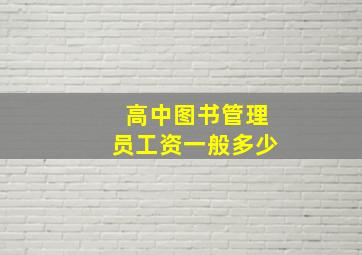 高中图书管理员工资一般多少